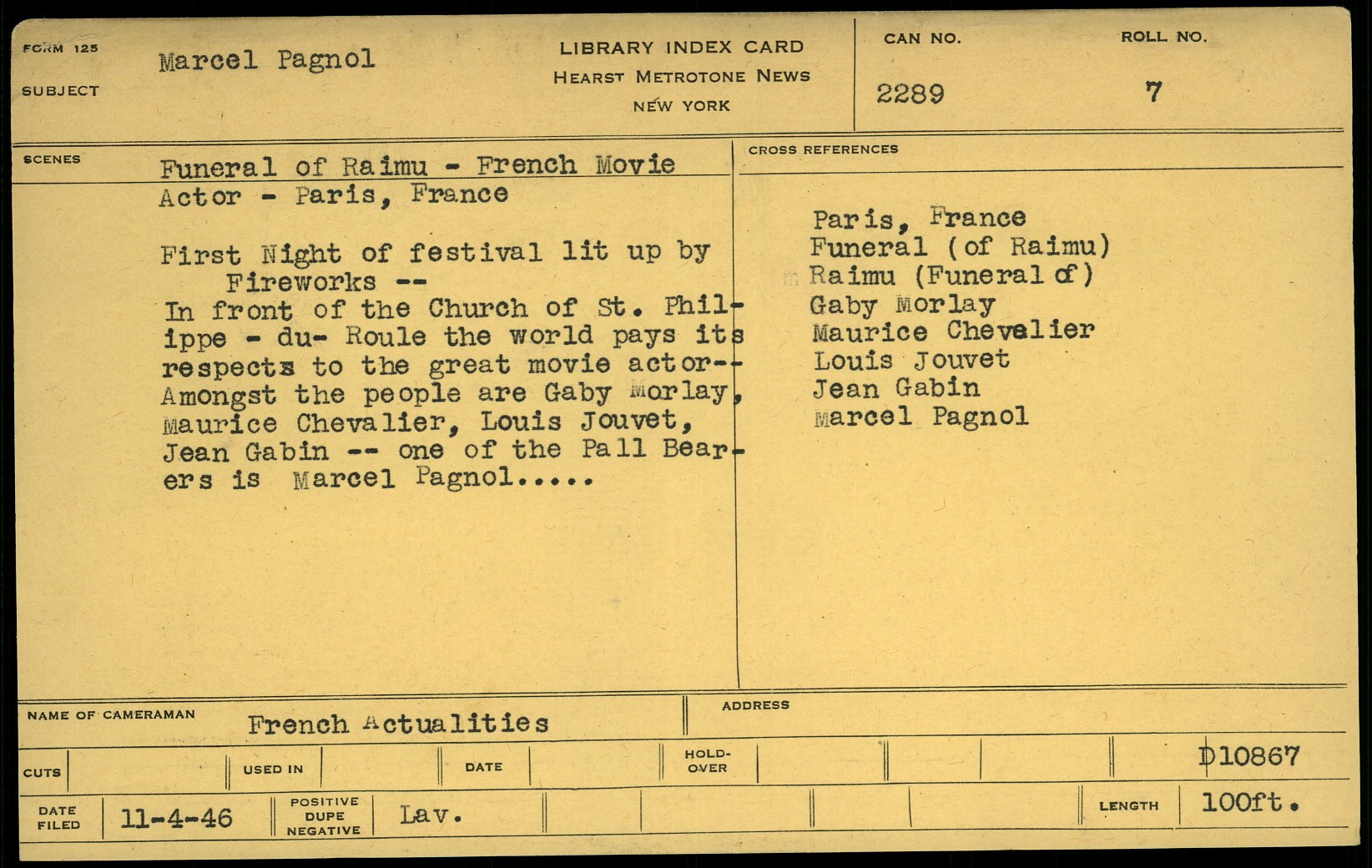 FORM 125

SUBJECT Marcel Pagnol

LIBRARY INDEX CARD
HEARST METROTONE NEWS
NEW YORK

CAN NO. 2289

ROLL NO. 7

SCENES

Funeral of Raimu - French Movie Actor - Paris, France

First Night of festival lit up by Fireworks --
In front of the Church of St. Philippe - du- Roule the world pays its respects to the great movie actor-- Amongst the people are Gaby Morlay, Maurice Chevalier, Louis Jouvet, Jean Gabin -- one of the Pall Bearers is Marcel Pagnol.....

CROSS REFERENCES

Paris, France
Funeral (of Raimu)
Raimu (Funeral of)
Gaby Morlay
Maurice Chevalier
Louis Jouvet
Jean Gabin
Marcel Pagnol

NAME OF CAMERAMAN French Actualities

ADDRESS

CUTS

USED IN

DATE

HOLD-OVER

D10867

DATE FILED 11-4-46

POSITIVE DUPE NEGATIVE Lav.

LENGTH 100ft.